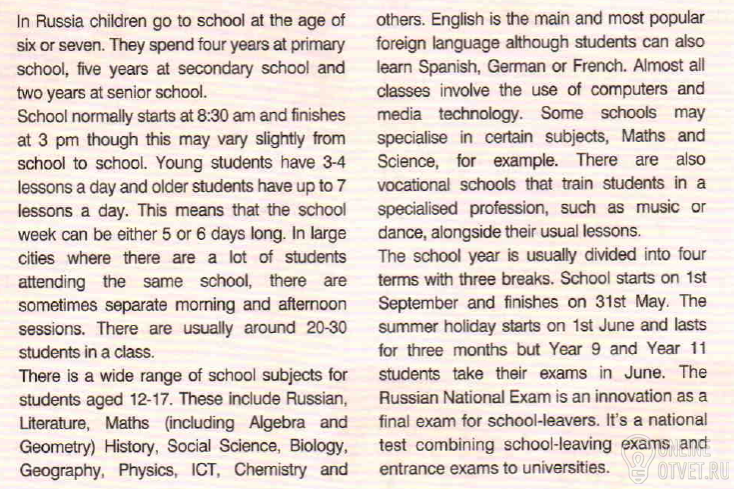 In Russia children go to school at the age of six or seven. They spend four years at primary school, five years at secondary school and two years at senior school.
School normally starts at 8:30 am and finishes at 3 pm though this may vary slightly from school to school. Young students have 3-4 lessons a day and older students have up to 7 lessons a day. This means that the school week can be either 5 or 6 days long. In large cities where there are a lot of students attending the same school, there are sometimes separate morning and afternoon sessions. There are usually around 20-30 students in a class.
There is a wide range of school subjects for students aged 12-17. These include Russian, Literature, Maths (including Algebra and Geometry) History, Social Science, Biology, Geography, Physics, ICT, Chemistry and others. English is the main and most popular foreign language although students can also learn Spanish, German or French. Almost all classes involve the use of computers and media technology. Some schools may specialise in certain subjects, Maths and Science, for example. There are also vocational schools that train students in a specialised profession, such as music or dance, alongside their usual lessons.
The school year is usually divided into four terms with three breaks. School starts on 1st September and finishes on 31st May. The summer holiday starts on 1st June and lasts for three months but Year 9 and Year 11 students take their exams in June. The Russian National Exam is an innovation as a final exam for school-leavers. It's a national test combining school-leaving exams and entrance exams to universities.

ONLINE OTVET.RU